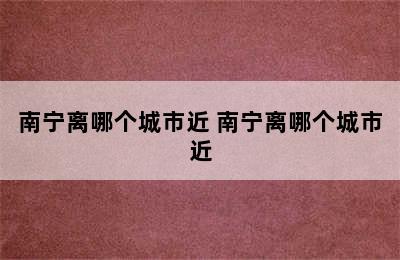 南宁离哪个城市近 南宁离哪个城市近